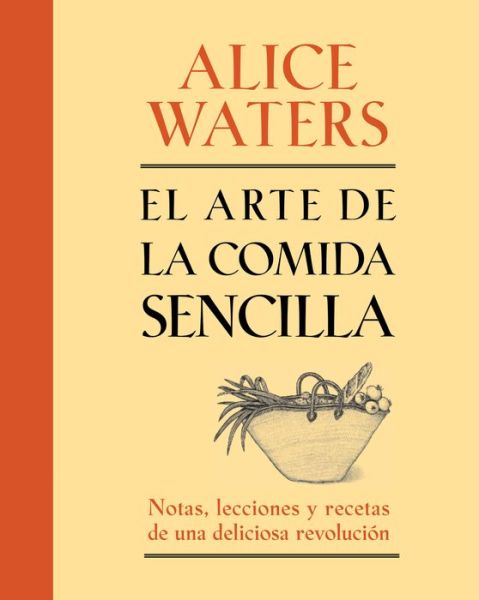 ALICE WATERS

EL ARTE DE LA COMIDA SENCILLA

Notas, lecciones y recetas de una deliciosa revolución